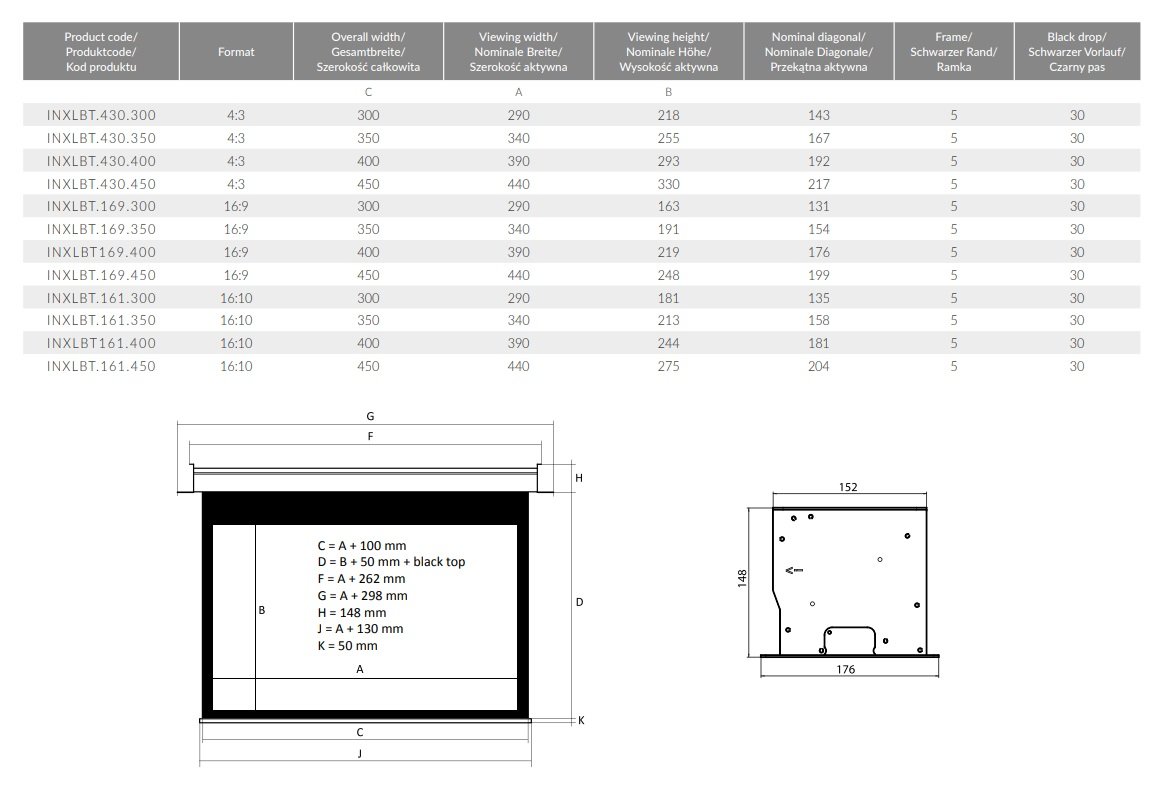 | Product code/ Produktcode/ Kod produktu | Format | Overall width/ Gesamtbreite/ Szerokość całkowita | Viewing width/ Nominale Breite/ Szerokość aktywna | Viewing height/ Nominale Höhe/ Wysokość aktywna | Nominal diagonal/ Nominale Diagonale/ Przekątna aktywna | Frame/ Schwarzer Rand/ Ramka | Black drop/ Schwarzer Vorlauf/ Czarny pas |
|---|---|---|---|---|---|---|---|
| | | C | A | B | | | |
| INXLBT.430.300 | 4:3 | 300 | 290 | 218 | 143 | 5 | 30 |
| INXLBT.430.350 | 4:3 | 350 | 340 | 255 | 167 | 5 | 30 |
| INXLBT.430.400 | 4:3 | 400 | 390 | 293 | 192 | 5 | 30 |
| INXLBT.430.450 | 4:3 | 450 | 440 | 330 | 217 | 5 | 30 |
| INXLBT.169.300 | 16:9 | 300 | 290 | 163 | 131 | 5 | 30 |
| INXLBT.169.350 | 16:9 | 350 | 340 | 191 | 154 | 5 | 30 |
| INXLBT169.400 | 16:9 | 400 | 390 | 219 | 176 | 5 | 30 |
| INXLBT.169.450 | 16:9 | 450 | 440 | 248 | 199 | 5 | 30 |
| INXLBT.161.300 | 16:10 | 300 | 290 | 181 | 135 | 5 | 30 |
| INXLBT.161.350 | 16:10 | 350 | 340 | 213 | 158 | 5 | 30 |
| INXLBT161.400 | 16:10 | 400 | 390 | 244 | 181 | 5 | 30 |
| INXLBT.161.450 | 16:10 | 450 | 440 | 275 | 204 | 5 | 30 |

G
F
H
C = A + 100 mm
D = B + 50 mm + black top
F = A + 262 mm
G = A + 298 mm
H = 148 mm
J = A + 130 mm
K = 50 mm
B
D
A
K
C
J

152
148
176